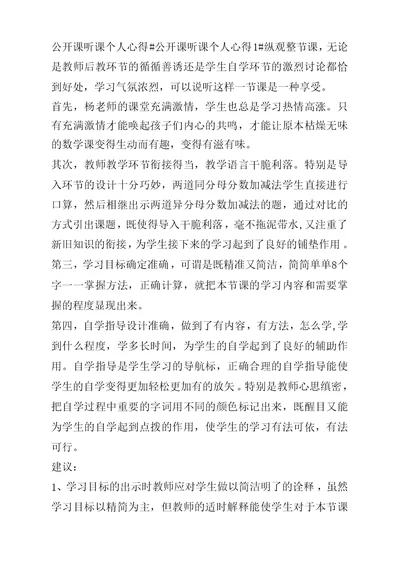 公开课听课个人心得#公开课听课个人心得1#纵观整节课，无论是教师后教环节的循循善诱还是学生自学环节的激烈讨论都恰到好处，学习气氛浓烈，可以说听这样一节课是一种享受。

首先，杨老师的课堂充满激情，学生也总是学习热情高涨。只有充满激情才能唤起孩子们内心的共鸣，才能让原本枯燥无味的数学课变得生动而有趣，变得有滋有味。

其次，教师教学环节衔接得当，教学语言干脆利落。特别是导入环节的设计十分巧妙，两道同分母分数加减法学生直接进行口算，然后相继出示两道异分母分数加减法的题，通过对比的方式引出课题，既使得导入干脆利落，毫不拖泥带水，又注重了新旧知识的衔接，为学生接下来的学习起到了良好的铺垫作用。

第三，学习目标确定准确，可谓是既精准又简洁，简简单单8个字——掌握方法，正确计算，就把本节课的学习内容和需要掌握的程度显现出来。

第四，自学指导设计准确，做到了有内容，有方法，怎么学,学到什么程度，学多长时间，为学生的自学起到了良好的辅助作用。自学指导是学生学习的导航标，正确合理的自学指导能使学生的自学变得更加轻松更加有的放矢。特别是教师心思缜密，把自学过程中重要的字词用不同的颜色标记出来，既醒目又能为学生的自学起到点拨的作用，使学生的学习有法可依，有法可行。

建议：

1、学习目标的出示时教师应对学生做以简洁明了的诠释，虽然学习目标以精简为主，但教师的适时解释能使学生对于本节课